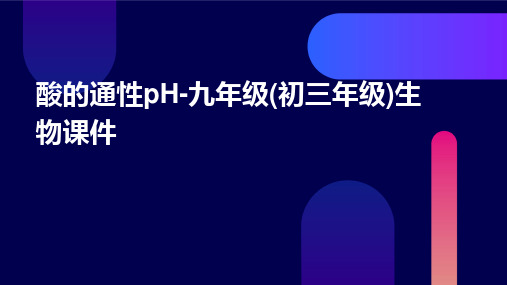 酸的通性pH-九年级(初三年级)生物课件